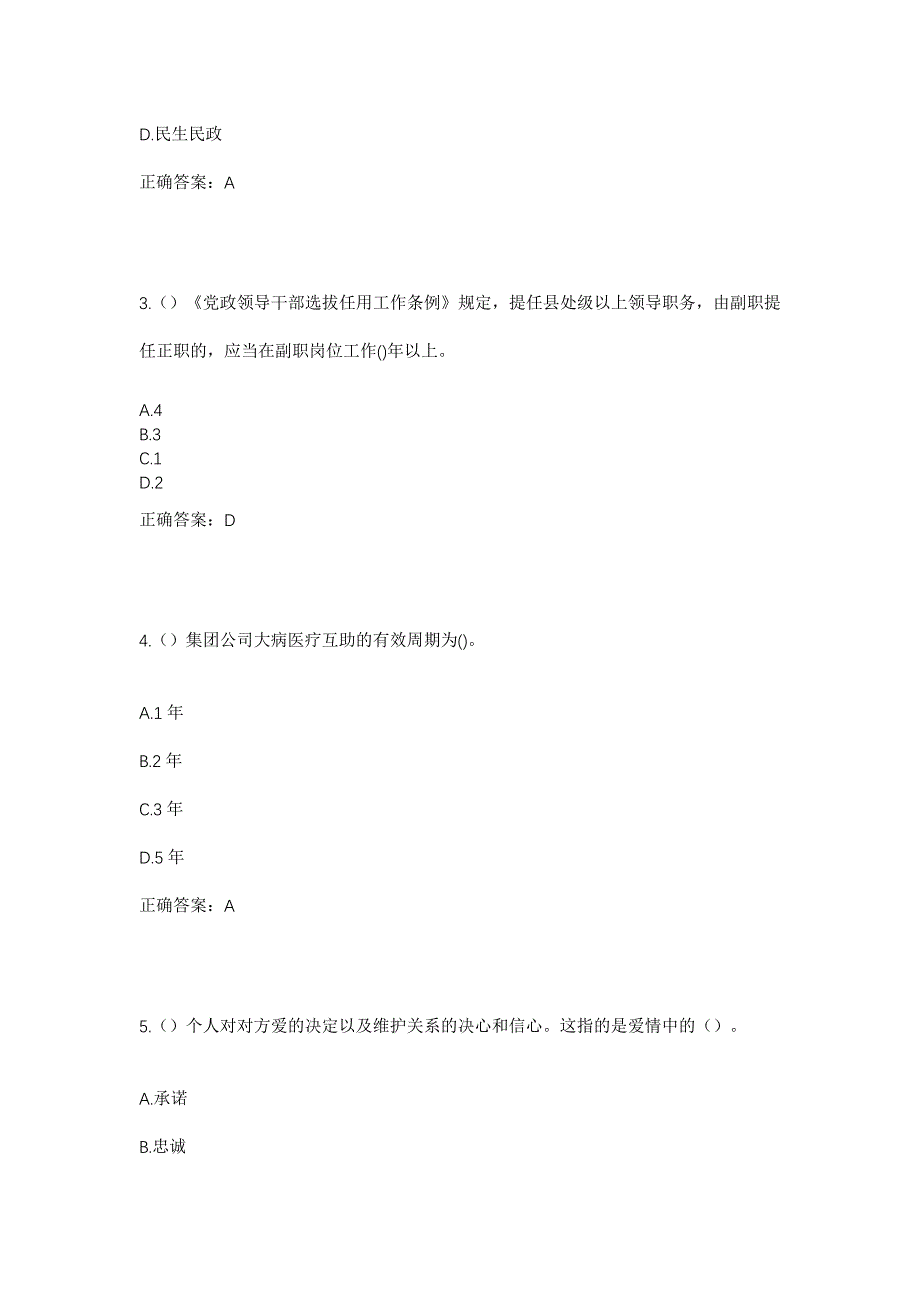 D.民生民政

正确答案：A

3.（）《党政领导干部选拔任用工作条例》规定，提任县处级以上领导职务，由副职提任正职的，应当在副职岗位工作()年以上。

A.4
B.3
C.1
D.2

正确答案：D

4.（）集团公司大病医疗互助的有效周期为()。

A.1 年

B.2 年

C.3 年

D.5 年

正确答案：A

5.（）个人对对方爱的决定以及维护关系的决心和信心。这指的是爱情中的（）。

A.承诺

B.忠诚